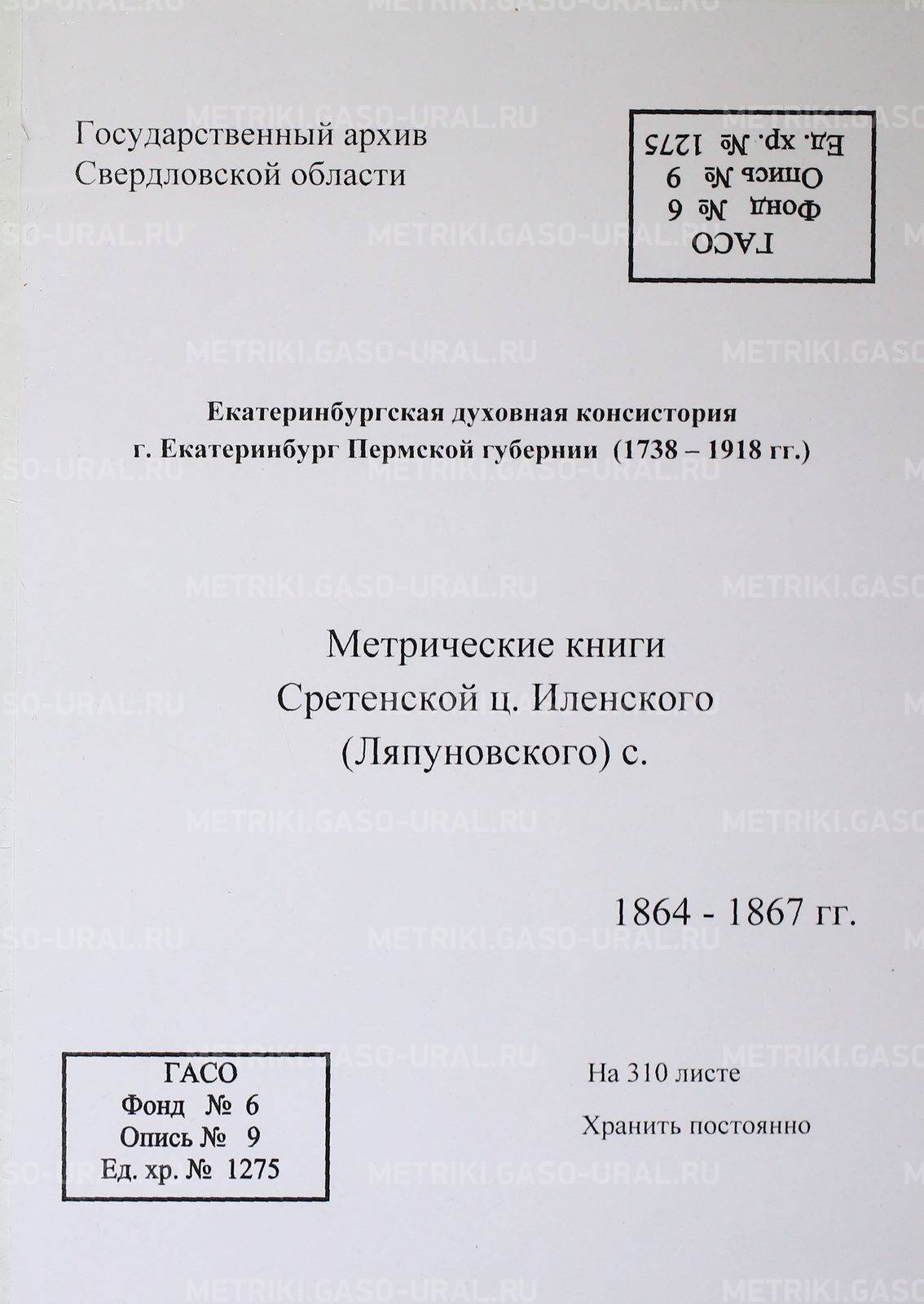 METRIKI.GASO-URAL.RU

Государственный архив Свердловской области

ГАСО
Фонд № 6
Опись № 9
Ед. хр. № 1275

Екатеринбургская духовная консистория
г. Екатеринбург Пермской губернии (1738 – 1918 гг.)

Метрические книги
Сретенской ц. Иленского
(Ляпуновского) с.

1864 - 1867 гг.

ГАСО
Фонд № 6
Опись № 9
Ед. хр. № 1275

На 310 листе

Хранить постоянно